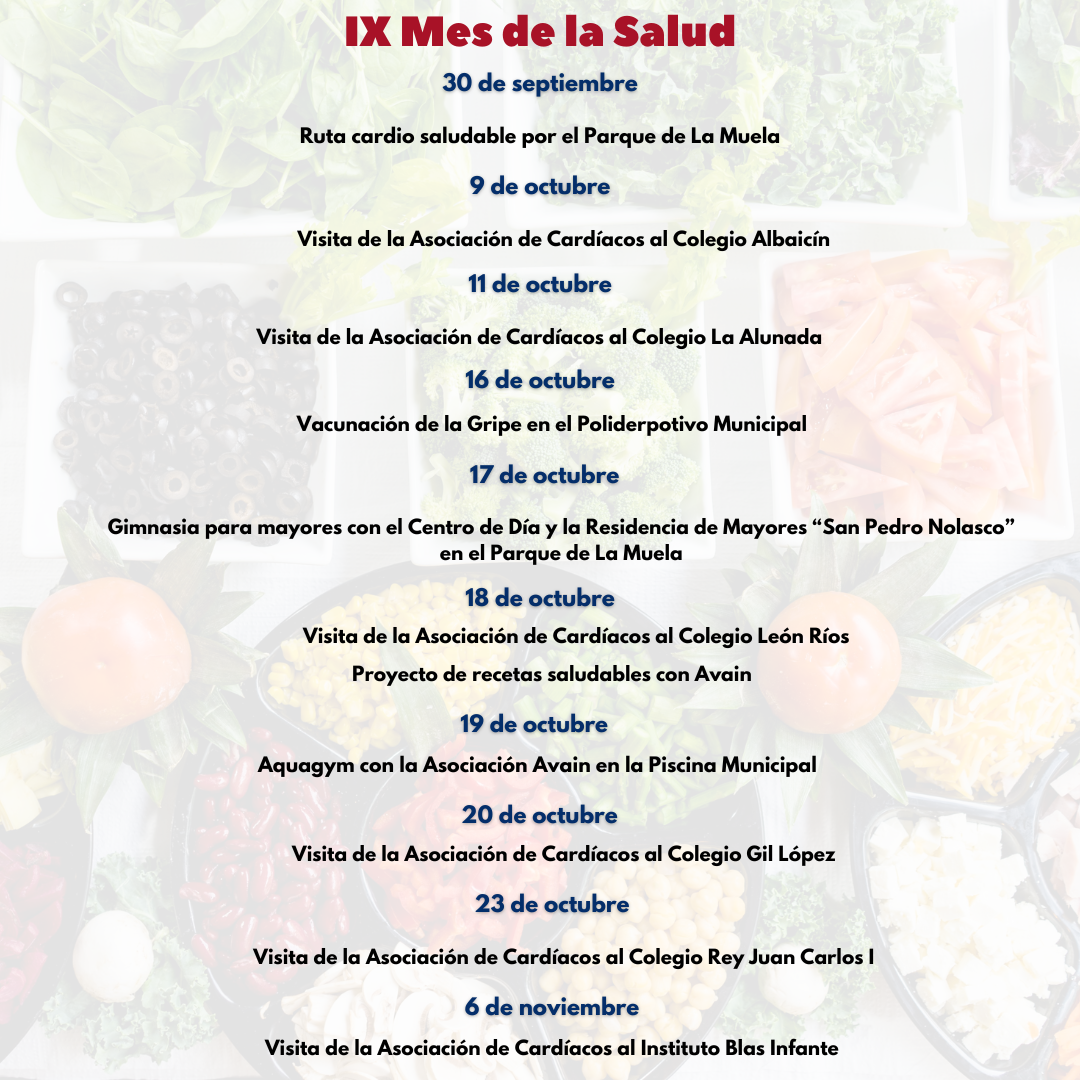 IX Mes de la Salud

30 de septiembre

Ruta cardio saludable por el Parque de La Muela

9 de octubre

Visita de la Asociación de Cardíacos al Colegio Albaicín

11 de octubre

Visita de la Asociación de Cardíacos al Colegio La Alunada

16 de octubre

Vacunación de la Gripe en el Poliderpotivo Municipal

17 de octubre

Gimnasia para mayores con el Centro de Día y la Residencia de Mayores "San Pedro Nolasco" en el Parque de La Muela

18 de octubre

Visita de la Asociación de Cardíacos al Colegio León Ríos

Proyecto de recetas saludables con Avain

19 de octubre

Aquagym con la Asociación Avain en la Piscina Municipal

20 de octubre

Visita de la Asociación de Cardíacos al Colegio Gil López

23 de octubre

Visita de la Asociación de Cardíacos al Colegio Rey Juan Carlos I

6 de noviembre

Visita de la Asociación de Cardíacos al Instituto Blas Infante